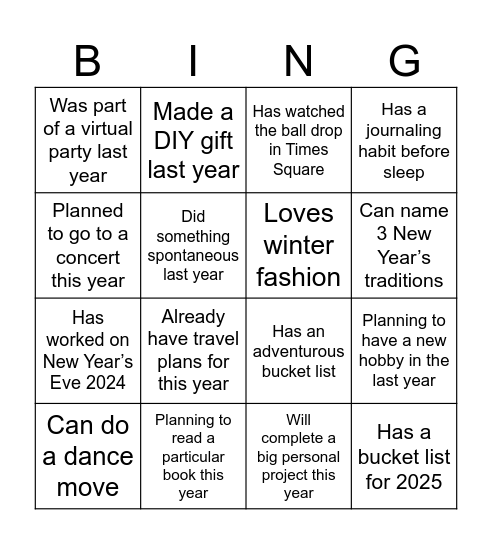 | B | I | N | G |
|---|---|---|---|
| Was part of a virtual party last year | Made a DIY gift last year | Has watched the ball drop in Times Square | Has a journaling habit before sleep |
| Planned to go to a concert this year | Did something spontaneous last year | Loves winter fashion | Can name 3 New Year's traditions |
| Has worked on New Year's Eve 2024 | Already have travel plans for this year | Has an adventurous bucket list | Planning to have a new hobby in the last year |
| Can do a dance move | Planning to read a particular book this year | Will complete a big personal project this year | Has a bucket list for 2025 |